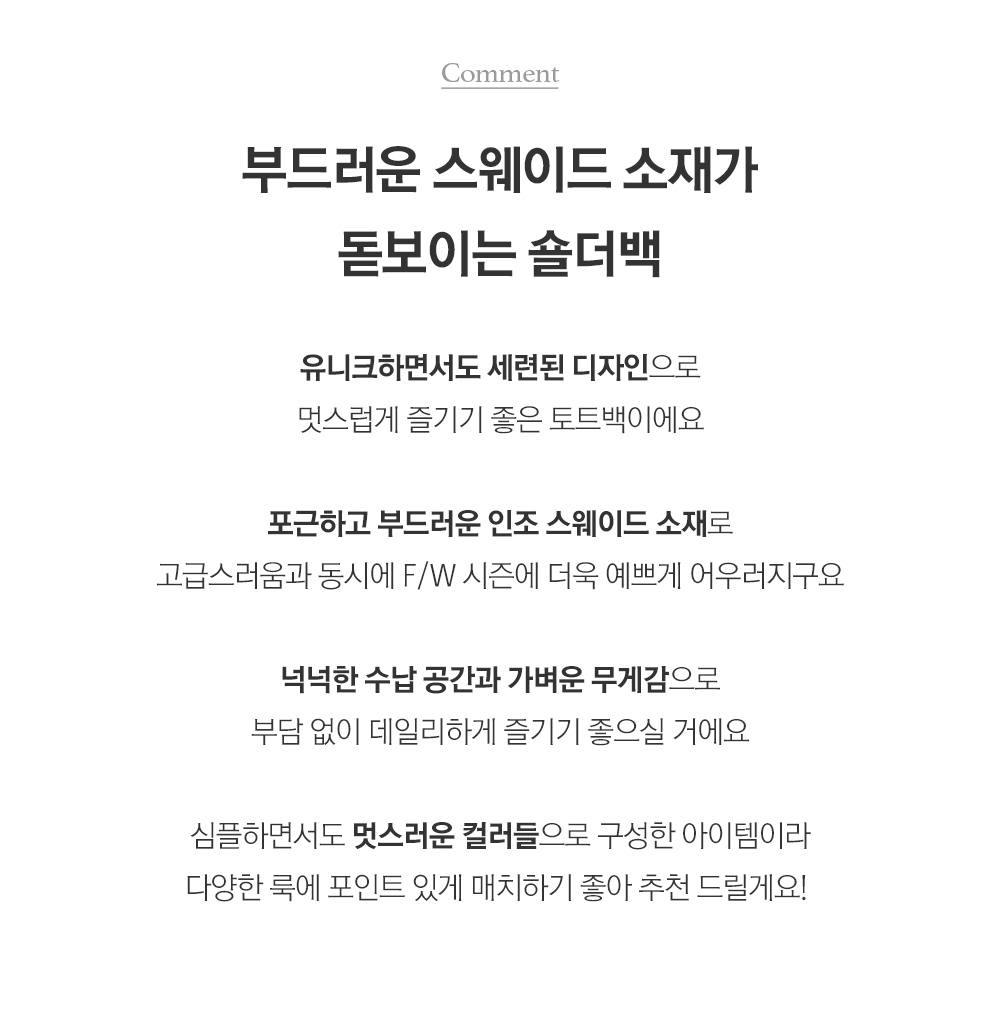 Comment

부드러운 스웨이드 소재가
돋보이는 숄더백

유니크하면서도 세련된 디자인으로
멋스럽게 즐기기 좋은 토트백이에요

포근하고 부드러운 인조 스웨이드 소재로
고급스러움과 동시에 F/W 시즌에 더욱 예쁘게 어우러지구요

넉넉한 수납 공간과 가벼운 무게감으로
부담 없이 데일리하게 즐기기 좋으실 거에요

심플하면서도 멋스러운 컬러들으로 구성한 아이템이라
다양한 룩에 포인트 있게 매치하기 좋아 추천 드릴게요!